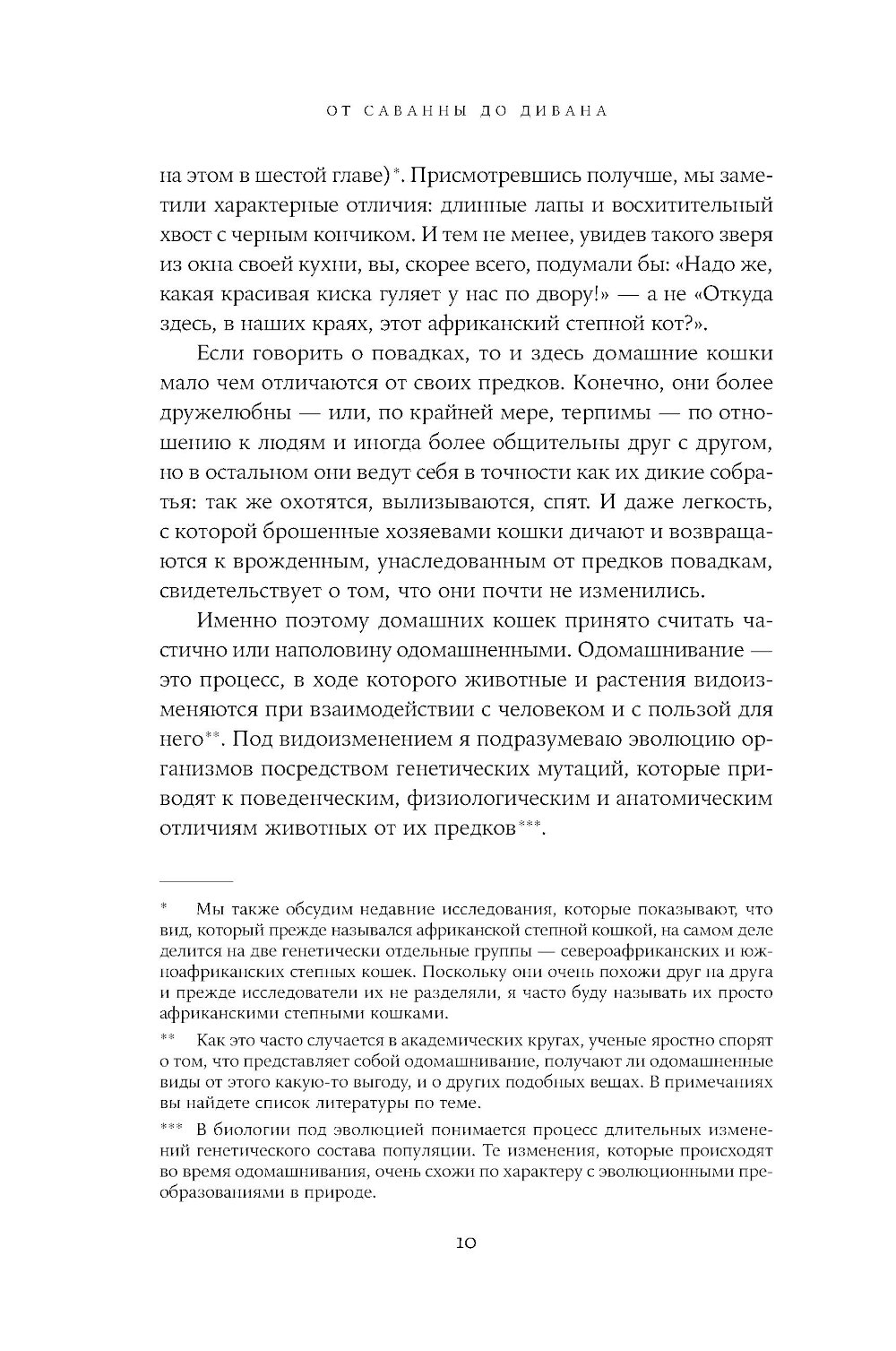 ОТ САВАННЫ ДО ДИВАНА

на этом в шестой главе)*. Присмотревшись получше, мы заметили характерные отличия: длинные лапы и восхитительный хвост с черным кончиком. И тем не менее, увидев такого зверя из окна своей кухни, вы, скорее всего, подумали бы: «Надо же, какая красивая киска гуляет у нас по двору!» — а не «Откуда здесь, в наших краях, этот африканский степной кот?».

Если говорить о повадках, то и здесь домашние кошки мало чем отличаются от своих предков. Конечно, они более дружелюбны — или, по крайней мере, терпимы — по отношению к людям и иногда более общительны друг с другом, но в остальном они ведут себя в точности как их дикие собратья: так же охотятся, вылизываются, спят. И даже легкость, с которой брошенные хозяевами кошки дичают и возвращаются к врожденным, унаследованным от предков повадкам, свидетельствует о том, что они почти не изменились.

Именно поэтому домашних кошек принято считать частично или наполовину одомашненными. Одомашнивание — это процесс, в ходе которого животные и растения видоизменяются при взаимодействии с человеком и с пользой для него**. Под видоизменением я подразумеваю эволюцию организмов посредством генетических мутаций, которые приводят к поведенческим, физиологическим и анатомическим отличиям животных от их предков***.

* Мы также обсудим недавние исследования, которые показывают, что вид, который прежде назывался африканской степной кошкой, на самом деле делится на две генетически отдельные группы — североафриканских и южноафриканских степных кошек. Поскольку они очень похожи друг на друга и прежде исследователи их не разделяли, я часто буду называть их просто африканскими степными кошками.

** Как это часто случается в академических кругах, ученые яростно спорят о том, что представляет собой одомашнивание, получают ли одомашненные виды от этого какую-то выгоду, и о других подобных вещах. В примечаниях вы найдете список литературы по теме.

*** В биологии под эволюцией понимается процесс длительных изменений генетического состава популяции. Те изменения, которые происходят во время одомашнивания, очень схожи по характеру с эволюционными преобразованиями в природе.

10